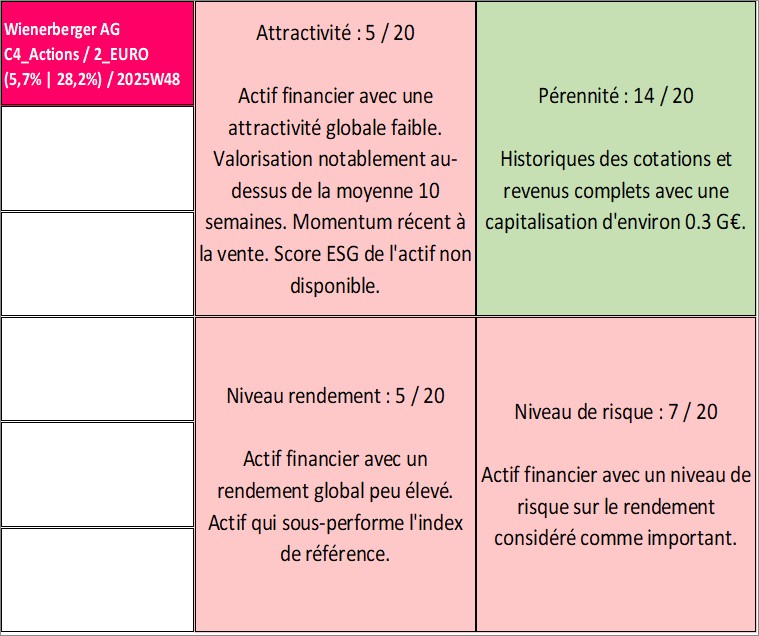 Wienerberger AG
C4_Actions / 2_EURO
(5,7% | 28,2%) / 2025W48

Attractivité : 5 / 20

Actif financier avec une attractivité globale faible. Valorisation notablement au-dessus de la moyenne 10 semaines. Momentum récent à la vente. Score ESG de l'actif non disponible.

Pérennité : 14 / 20

Historiques des cotations et revenus complets avec une capitalisation d'environ 0.3 G€.

Niveau rendement : 5 / 20

Actif financier avec un rendement global peu élevé. Actif qui sous-performe l'index de référence.

Niveau de risque : 7 / 20

Actif financier avec un niveau de risque sur le rendement considéré comme important.